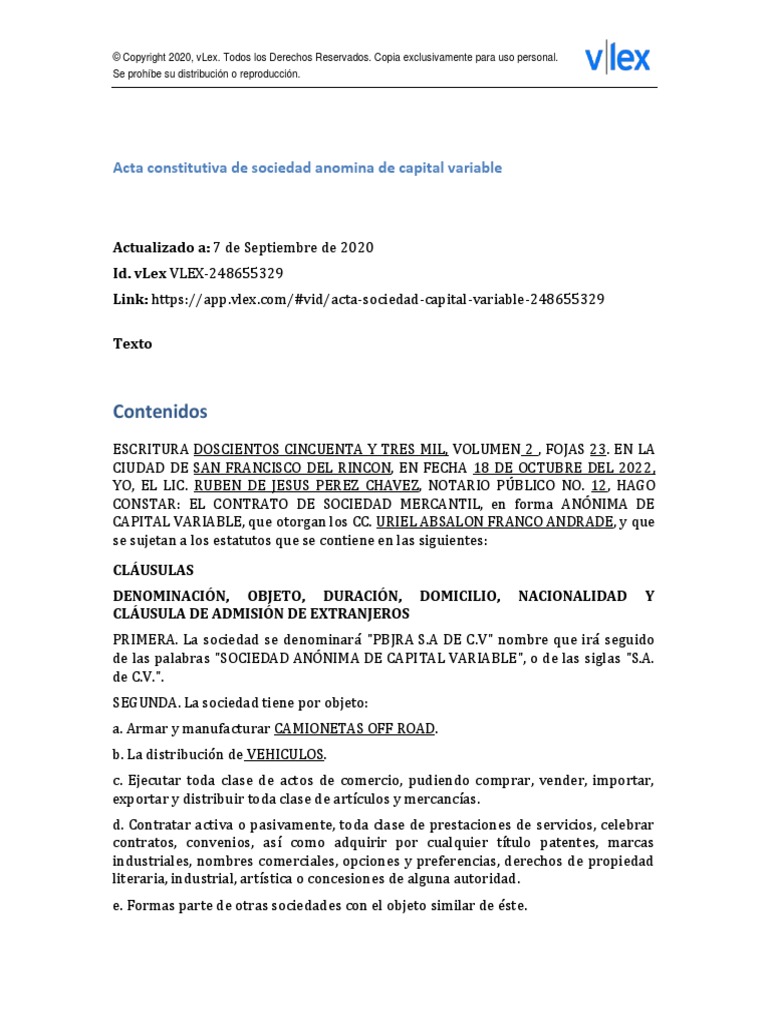 © Copyright 2020, vLex. Todos los Derechos Reservados. Copia exclusivamente para uso personal. Se prohíbe su distribución o reproducción.

vlex

Acta constitutiva de sociedad anomina de capital variable

Actualizado a: 7 de Septiembre de 2020
Id. vLex VLEX-248655329
Link: https://app.vlex.com/#vid/acta-sociedad-capital-variable-248655329

Texto

Contenidos

ESCRITURA DOSCIENTOS CINCUENTA Y TRES MIL, VOLUMEN 2 , FOJAS 23. EN LA CIUDAD DE SAN FRANCISCO DEL RINCON, EN FECHA 18 DE OCTUBRE DEL 2022, YO, EL LIC. RUBEN DE JESUS PEREZ CHAVEZ, NOTARIO PÚBLICO NO. 12, HAGO CONSTAR: EL CONTRATO DE SOCIEDAD MERCANTIL, en forma ANÓNIMA DE CAPITAL VARIABLE, que otorgan los CC. URIEL ABSALON FRANCO ANDRADE, y que se sujetan a los estatutos que se contiene en las siguientes:

CLÁUSULAS

DENOMINACIÓN, OBJETO, DURACIÓN, DOMICILIO, NACIONALIDAD Y CLÁUSULA DE ADMISIÓN DE EXTRANJEROS

PRIMERA. La sociedad se denominará "PBJRA S.A DE C.V" nombre que irá seguido de las palabras "SOCIEDAD ANÓNIMA DE CAPITAL VARIABLE", o de las siglas "S.A. de C.V.".

SEGUNDA. La sociedad tiene por objeto:

a. Armar y manufacturar CAMIONETAS OFF ROAD.

b. La distribución de VEHICULOS.

c. Ejecutar toda clase de actos de comercio, pudiendo comprar, vender, importar, exportar y distribuir toda clase de artículos y mercancías.

d. Contratar activa o pasivamente, toda clase de prestaciones de servicios, celebrar contratos, convenios, así como adquirir por cualquier título patentes, marcas industriales, nombres comerciales, opciones y preferencias, derechos de propiedad literaria, industrial, artística o concesiones de alguna autoridad.

e. Formas parte de otras sociedades con el objeto similar de éste.